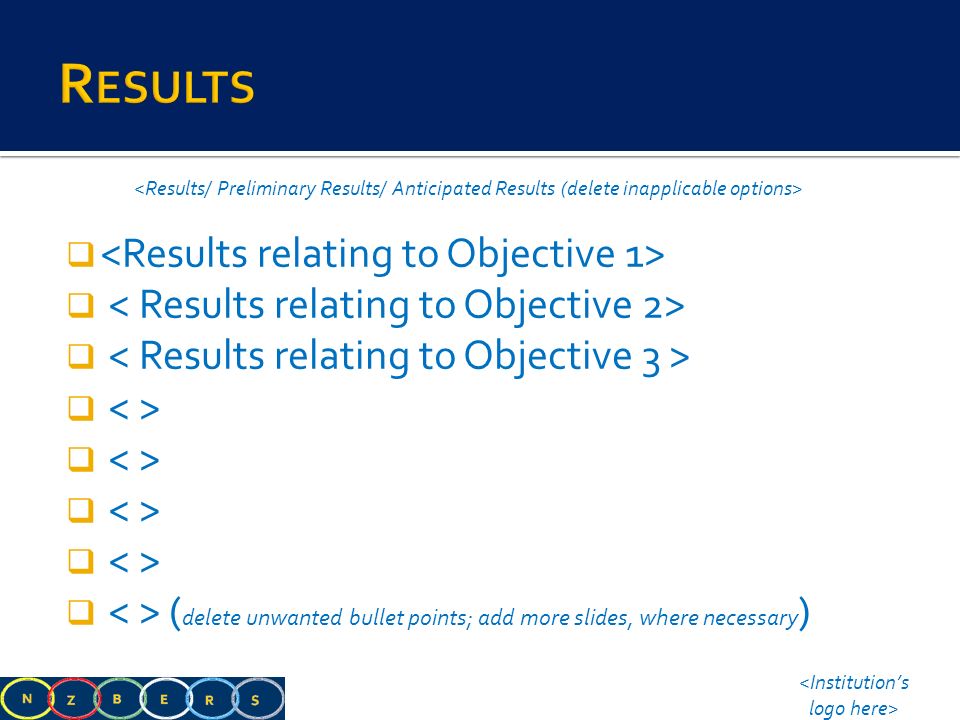 RESULTS

<Results/ Preliminary Results/ Anticipated Results (delete inapplicable options>

❑ <Results relating to Objective 1>
❑ < Results relating to Objective 2>
❑ < Results relating to Objective 3 >
❑ < >
❑ < >
❑ < >
❑ < >
❑ < > (delete unwanted bullet points; add more slides, where necessary)

N Z B E R S

<Institution's logo here>